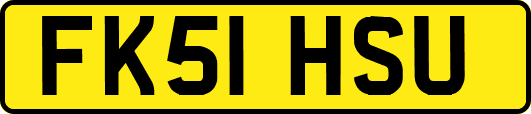 FK51 HSU